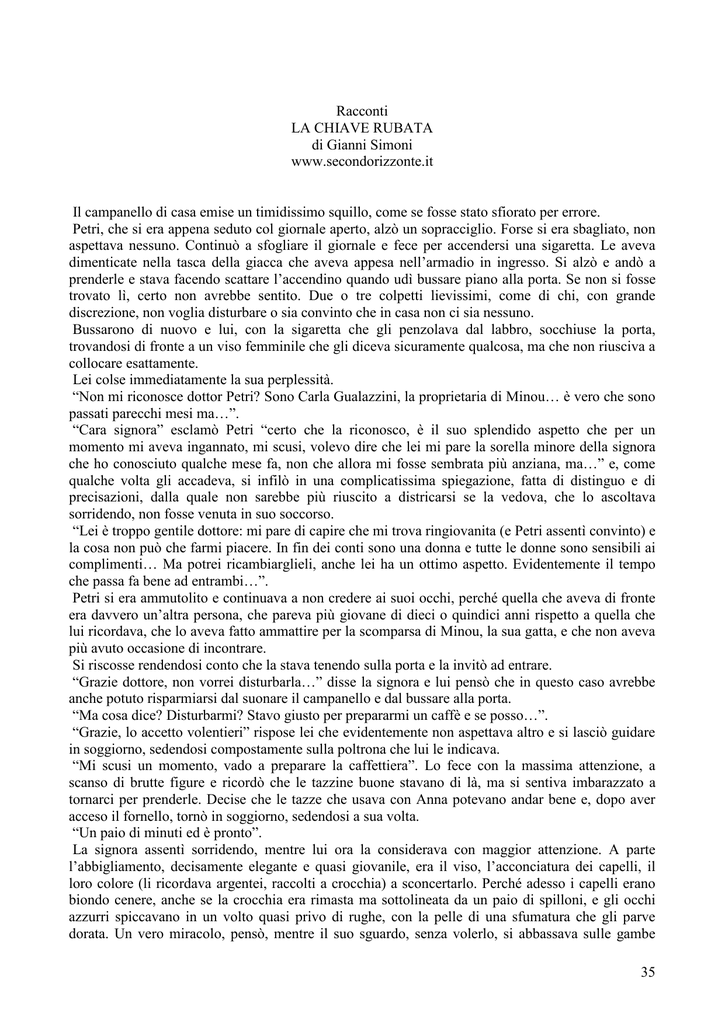 Racconti
LA CHIAVE RUBATA
di Gianni Simoni
www.secondorizzonte.it

Il campanello di casa emise un timidissimo squillo, come se fosse stato sfiorato per errore.

Petri, che si era appena seduto col giornale aperto, alzò un sopracciglio. Forse si era sbagliato, non aspettava nessuno. Continuò a sfogliare il giornale e fece per accendersi una sigaretta. Le aveva dimenticate nella tasca della giacca che aveva appesa nell'armadio in ingresso. Si alzò e andò a prenderle e stava facendo scattare l'accendino quando udì bussare piano alla porta. Se non si fosse trovato lì, certo non avrebbe sentito. Due o tre colpetti lievissimi, come di chi, con grande discrezione, non voglia disturbare o sia convinto che in casa non ci sia nessuno.

Bussarono di nuovo e lui, con la sigaretta che gli penzolava dal labbro, socchiuse la porta, trovandosi di fronte a un viso femminile che gli diceva sicuramente qualcosa, ma che non riusciva a collocare esattamente.

Lei colse immediatamente la sua perplessità.

"Non mi riconosce dottor Petri? Sono Carla Gualazzini, la proprietaria di Minou… è vero che sono passati parecchi mesi ma…".

"Cara signora" esclamò Petri "certo che la riconosco, è il suo splendido aspetto che per un momento mi aveva ingannato, mi scusi, volevo dire che lei mi pare la sorella minore della signora che ho conosciuto qualche mese fa, non che allora mi fosse sembrata più anziana, ma…" e, come qualche volta gli accadeva, si infilò in una complicatissima spiegazione, fatta di distinguo e di precisazioni, dalla quale non sarebbe più riuscito a districarsi se la vedova, che lo ascoltava sorridendo, non fosse venuta in suo soccorso.

"Lei è troppo gentile dottore: mi pare di capire che mi trova ringiovanita (e Petri assentì convinto) e la cosa non può che farmi piacere. In fin dei conti sono una donna e tutte le donne sono sensibili ai complimenti… Ma potrei ricambiarglieli, anche lei ha un ottimo aspetto. Evidentemente il tempo che passa fa bene ad entrambi…".

Petri si era ammutolito e continuava a non credere ai suoi occhi, perché quella che aveva di fronte era davvero un'altra persona, che pareva più giovane di dieci o quindici anni rispetto a quella che lui ricordava, che lo aveva fatto ammattire per la scomparsa di Minou, la sua gatta, e che non aveva più avuto occasione di incontrare.

Si riscosse rendendosi conto che la stava tenendo sulla porta e la invitò ad entrare.

"Grazie dottore, non vorrei disturbarla…" disse la signora e lui pensò che in questo caso avrebbe anche potuto risparmiarsi dal suonare il campanello e dal bussare alla porta.

"Ma cosa dice? Disturbarmi? Stavo giusto per prepararmi un caffè e se posso…".

"Grazie, lo accetto volentieri" rispose lei che evidentemente non aspettava altro e si lasciò guidare in soggiorno, sedendosi compostamente sulla poltrona che lui le indicava.

"Mi scusi un momento, vado a preparare la caffettiera". Lo fece con la massima attenzione, a scanso di brutte figure e ricordò che le tazzine buone stavano di là, ma si sentiva imbarazzato a tornarci per prenderle. Decise che le tazze che usava con Anna potevano andar bene e, dopo aver acceso il fornello, tornò in soggiorno, sedendosi a sua volta.

"Un paio di minuti ed è pronto".

La signora assentì sorridendo, mentre lui ora la considerava con maggior attenzione. A parte l'abbigliamento, decisamente elegante e quasi giovanile, era il viso, l'acconciatura dei capelli, il loro colore (li ricordava argentei, raccolti a crocchia) a sconcertarlo. Perché adesso i capelli erano biondo cenere, anche se la crocchia era rimasta ma sottolineata da un paio di spilloni, e gli occhi azzurri spiccavano in un volto quasi privo di rughe, con la pelle di una sfumatura che gli parve dorata. Un vero miracolo, pensò, mentre il suo sguardo, senza volerlo, si abbassava sulle gambe

35